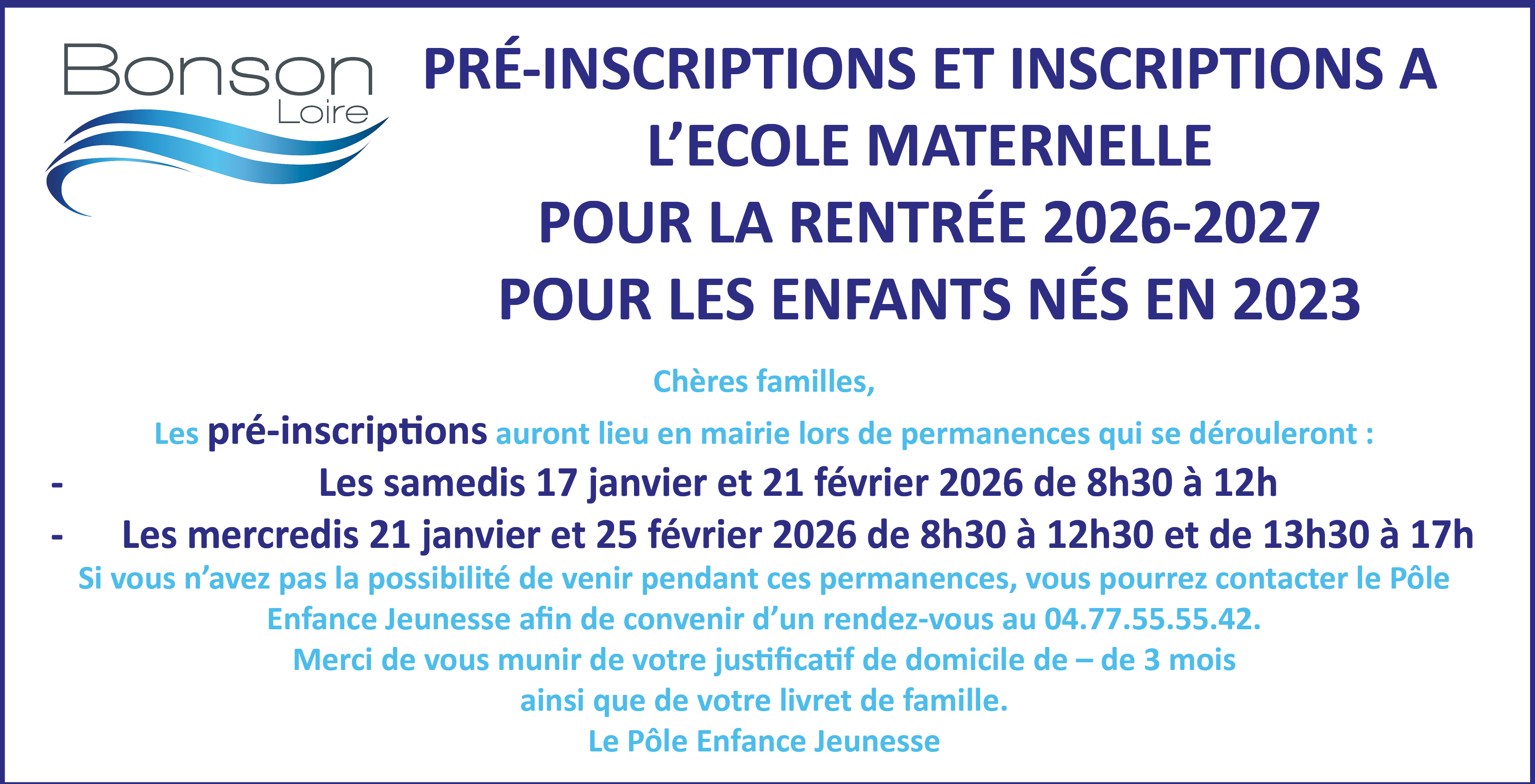 Bonson
Loire

PRÉ-INSCRIPTIONS ET INSCRIPTIONS A L'ECOLE MATERNELLE
POUR LA RENTRÉE 2026-2027
POUR LES ENFANTS NÉS EN 2023

Chères familles,

Les pré-inscriptions auront lieu en mairie lors de permanences qui se dérouleront :

- Les samedis 17 janvier et 21 février 2026 de 8h30 à 12h
- Les mercredis 21 janvier et 25 février 2026 de 8h30 à 12h30 et de 13h30 à 17h

Si vous n'avez pas la possibilité de venir pendant ces permanences, vous pourrez contacter le Pôle Enfance Jeunesse afin de convenir d'un rendez-vous au 04.77.55.55.42.
Merci de vous munir de votre justificatif de domicile de – de 3 mois
ainsi que de votre livret de famille.
Le Pôle Enfance Jeunesse